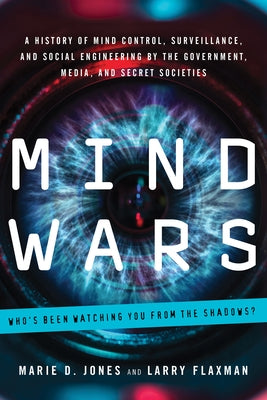 A HISTORY OF MIND CONTROL, SURVEILLANCE, AND SOCIAL ENGINEERING BY THE GOVERNMENT, MEDIA, AND SECRET SOCIETIES

MIND WARS

WHO'S BEEN WATCHING YOU FROM THE SHADOWS?

MARIE D. JONES AND LARRY FLAXMAN